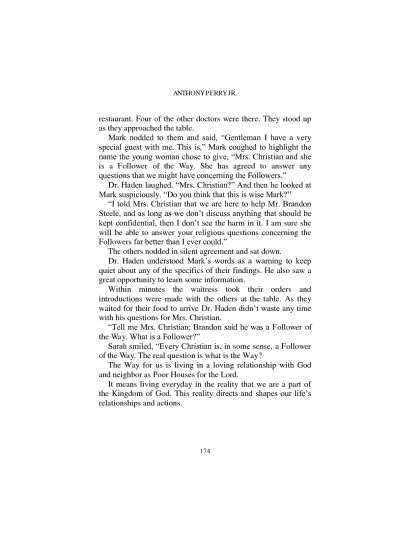 ANTHONY PERRY JR.

restaurant. Four of the other doctors were there. They stood up as they approached the table.

Mark nodded to them and said, "Gentleman I have a very special guest with me. This is," Mark coughed to highlight the name the young woman chose to give, "Mrs. Christian and she is a Follower of the Way. She has agreed to answer any questions that we might have concerning the Followers."

Dr. Haden laughed. "Mrs. Christian?" And then he looked at Mark suspiciously. "Do you think that this is wise Mark?"

"I told Mrs. Christian that we are here to help Mr. Brandon Steele, and as long as we don't discuss anything that should be kept confidential, then I don't see the harm in it. I am sure she will be able to answer your religious questions concerning the Followers far better than I ever could."

The others nodded in silent agreement and sat down.

Dr. Haden understood Mark's words as a warning to keep quiet about any of the specifics of their findings. He also saw a great opportunity to learn some information.

Within minutes the waitress took their orders and introductions were made with the others at the table. As they waited for their food to arrive Dr. Haden didn't waste any time with his questions for Mrs. Christian.

"Tell me Mrs. Christian; Brandon said he was a Follower of the Way. What is a Follower?"

Sarah smiled, "Every Christian is, in some sense, a Follower of the Way. The real question is what is the Way?

The Way for us is living in a loving relationship with God and neighbor as Poor Houses for the Lord.

It means living everyday in the reality that we are a part of the Kingdom of God. This reality directs and shapes our life's relationships and actions.

174